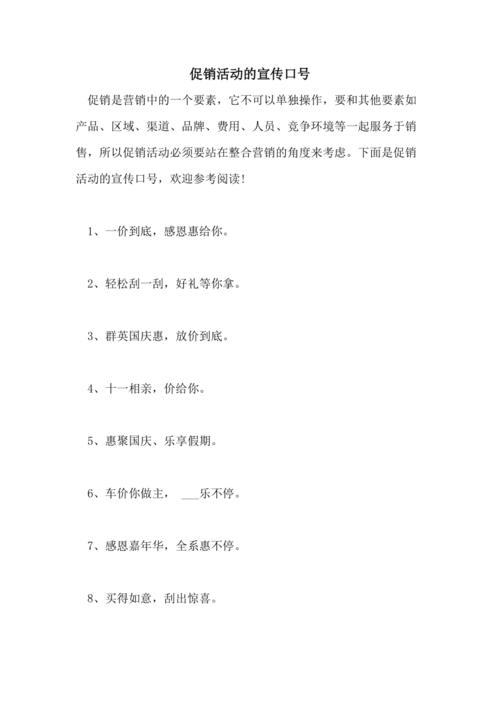 促销活动的宣传口号

促销是营销中的一个要素，它不可以单独操作，要和其他要素如产品、区域、渠道、品牌、费用、人员、竞争环境等一起服务于销售，所以促销活动必须要站在整合营销的角度来考虑。下面是促销活动的宣传口号，欢迎参考阅读！

1、一价到底，感恩惠给你。

2、轻松刮一刮，好礼等你拿。

3、群英国庆惠，放价到底。

4、十一相亲，价给你。

5、惠聚国庆、乐享假期。

6、车价你做主，___乐不停。

7、感恩嘉年华，全系惠不停。

8、买得如意，刮出惊喜。